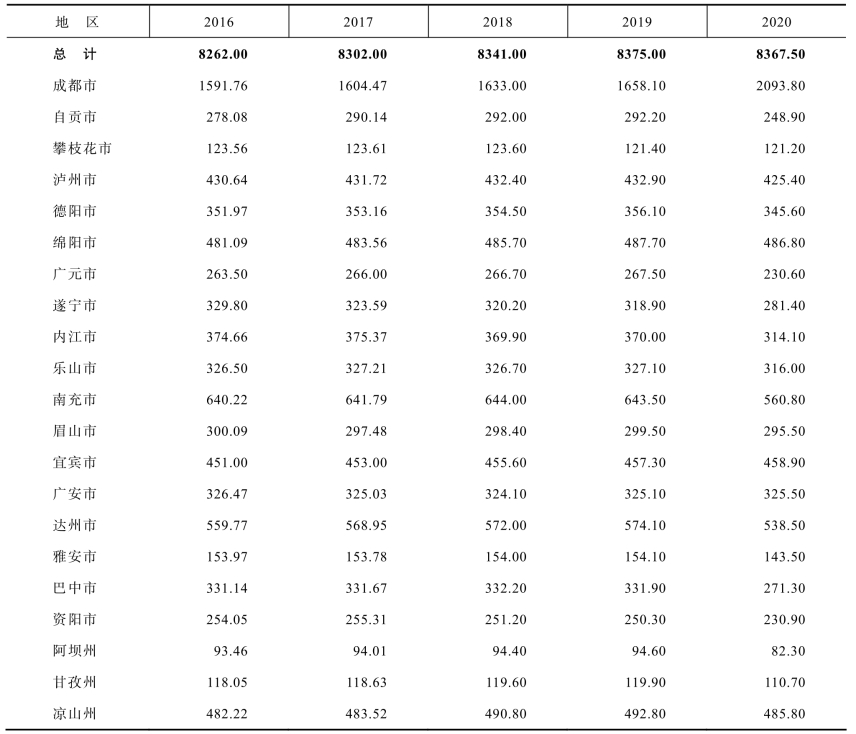 | 地　区 | 2016 | 2017 | 2018 | 2019 | 2020 |
|---|---|---|---|---|---|
| 总　计 | 8262.00 | 8302.00 | 8341.00 | 8375.00 | 8367.50 |
| 成都市 | 1591.76 | 1604.47 | 1633.00 | 1658.10 | 2093.80 |
| 自贡市 | 278.08 | 290.14 | 292.00 | 292.20 | 248.90 |
| 攀枝花市 | 123.56 | 123.61 | 123.60 | 121.40 | 121.20 |
| 泸州市 | 430.64 | 431.72 | 432.40 | 432.90 | 425.40 |
| 德阳市 | 351.97 | 353.16 | 354.50 | 356.10 | 345.60 |
| 绵阳市 | 481.09 | 483.56 | 485.70 | 487.70 | 486.80 |
| 广元市 | 263.50 | 266.00 | 266.70 | 267.50 | 230.60 |
| 遂宁市 | 329.80 | 323.59 | 320.20 | 318.90 | 281.40 |
| 内江市 | 374.66 | 375.37 | 369.90 | 370.00 | 314.10 |
| 乐山市 | 326.50 | 327.21 | 326.70 | 327.10 | 316.00 |
| 南充市 | 640.22 | 641.79 | 644.00 | 643.50 | 560.80 |
| 眉山市 | 300.09 | 297.48 | 298.40 | 299.50 | 295.50 |
| 宜宾市 | 451.00 | 453.00 | 455.60 | 457.30 | 458.90 |
| 广安市 | 326.47 | 325.03 | 324.10 | 325.10 | 325.50 |
| 达州市 | 559.77 | 568.95 | 572.00 | 574.10 | 538.50 |
| 雅安市 | 153.97 | 153.78 | 154.00 | 154.10 | 143.50 |
| 巴中市 | 331.14 | 331.67 | 332.20 | 331.90 | 271.30 |
| 资阳市 | 254.05 | 255.31 | 251.20 | 250.30 | 230.90 |
| 阿坝州 | 93.46 | 94.01 | 94.40 | 94.60 | 82.30 |
| 甘孜州 | 118.05 | 118.63 | 119.60 | 119.90 | 110.70 |
| 凉山州 | 482.22 | 483.52 | 490.80 | 492.80 | 485.80 |